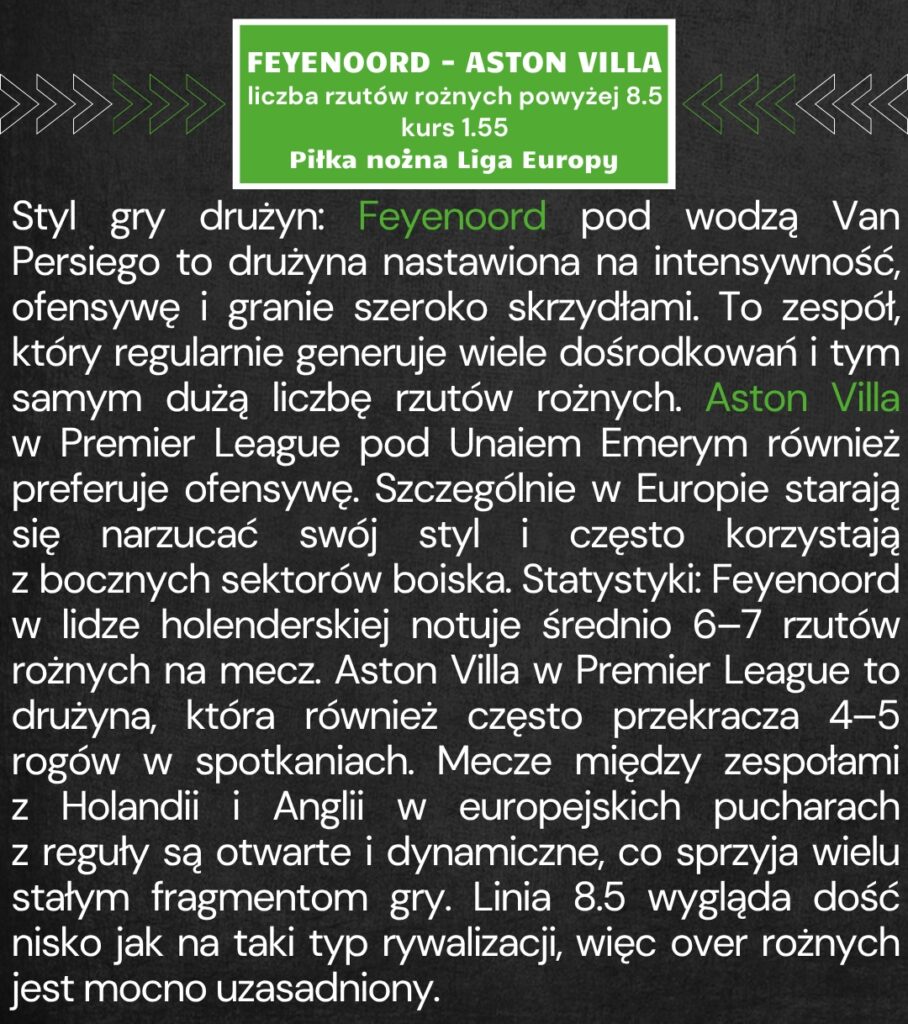 FEYENOORD - ASTON VILLA
liczba rzutów rożnych powyżej 8.5
kurs 1.55
Piłka nożna Liga Europy

Styl gry drużyn: Feyenoord pod wodzą Van Persiego to drużyna nastawiona na intensywność, ofensywę i granie szeroko skrzydłami. To zespół, który regularnie generuje wiele dośrodkowań i tym samym dużą liczbę rzutów rożnych. Aston Villa w Premier League pod Unaiem Emerym również preferuje ofensywę. Szczególnie w Europie starają się narzucać swój styl i często korzystają z bocznych sektorów boiska. Statystyki: Feyenoord w lidze holenderskiej notuje średnio 6–7 rzutów rożnych na mecz. Aston Villa w Premier League to drużyna, która również często przekracza 4–5 rogów w spotkaniach. Mecze między zespołami z Holandii i Anglii w europejskich pucharach z reguły są otwarte i dynamiczne, co sprzyja wielu stałym fragmentom gry. Linia 8.5 wygląda dość nisko jak na taki typ rywalizacji, więc over rożnych jest mocno uzasadniony.